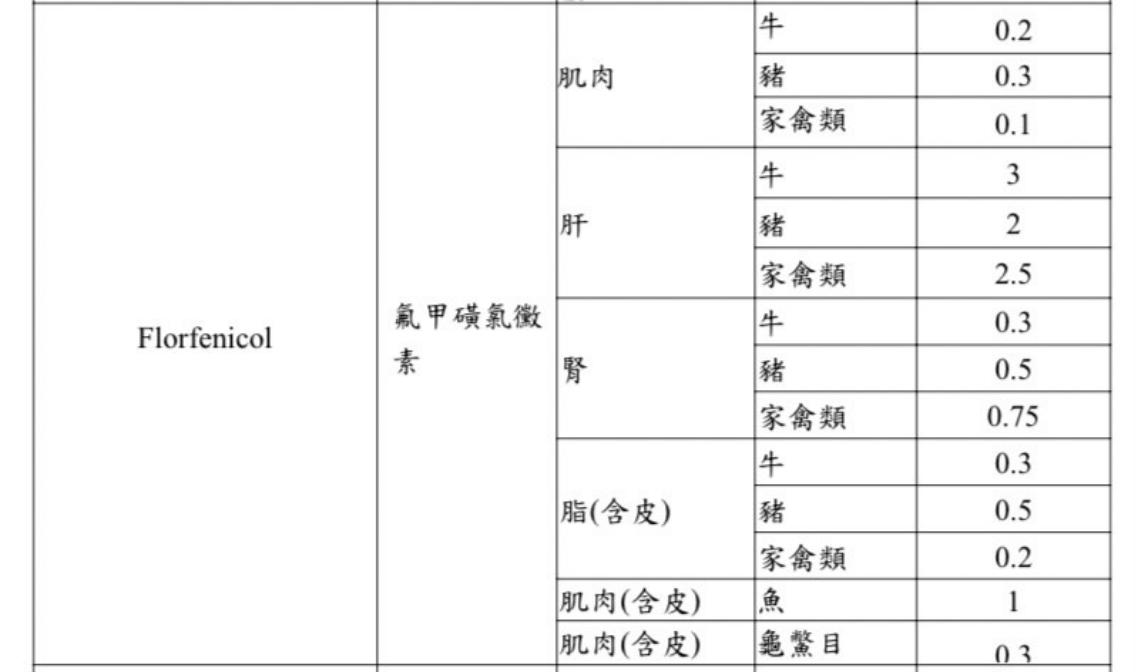 | Florfenicol | 氟甲磺氯黴素 | 肌肉 | 牛 | 0.2 |
|---|---|---|---|---|
| | | | 豬 | 0.3 |
| | | | 家禽類 | 0.1 |
| | | 肝 | 牛 | 3 |
| | | | 豬 | 2 |
| | | | 家禽類 | 2.5 |
| | | 腎 | 牛 | 0.3 |
| | | | 豬 | 0.5 |
| | | | 家禽類 | 0.75 |
| | | 脂(含皮) | 牛 | 0.3 |
| | | | 豬 | 0.5 |
| | | | 家禽類 | 0.2 |
| | | 肌肉(含皮) | 魚 | 1 |
| | | 肌肉(含皮) | 龜鱉目 | 0.3 |